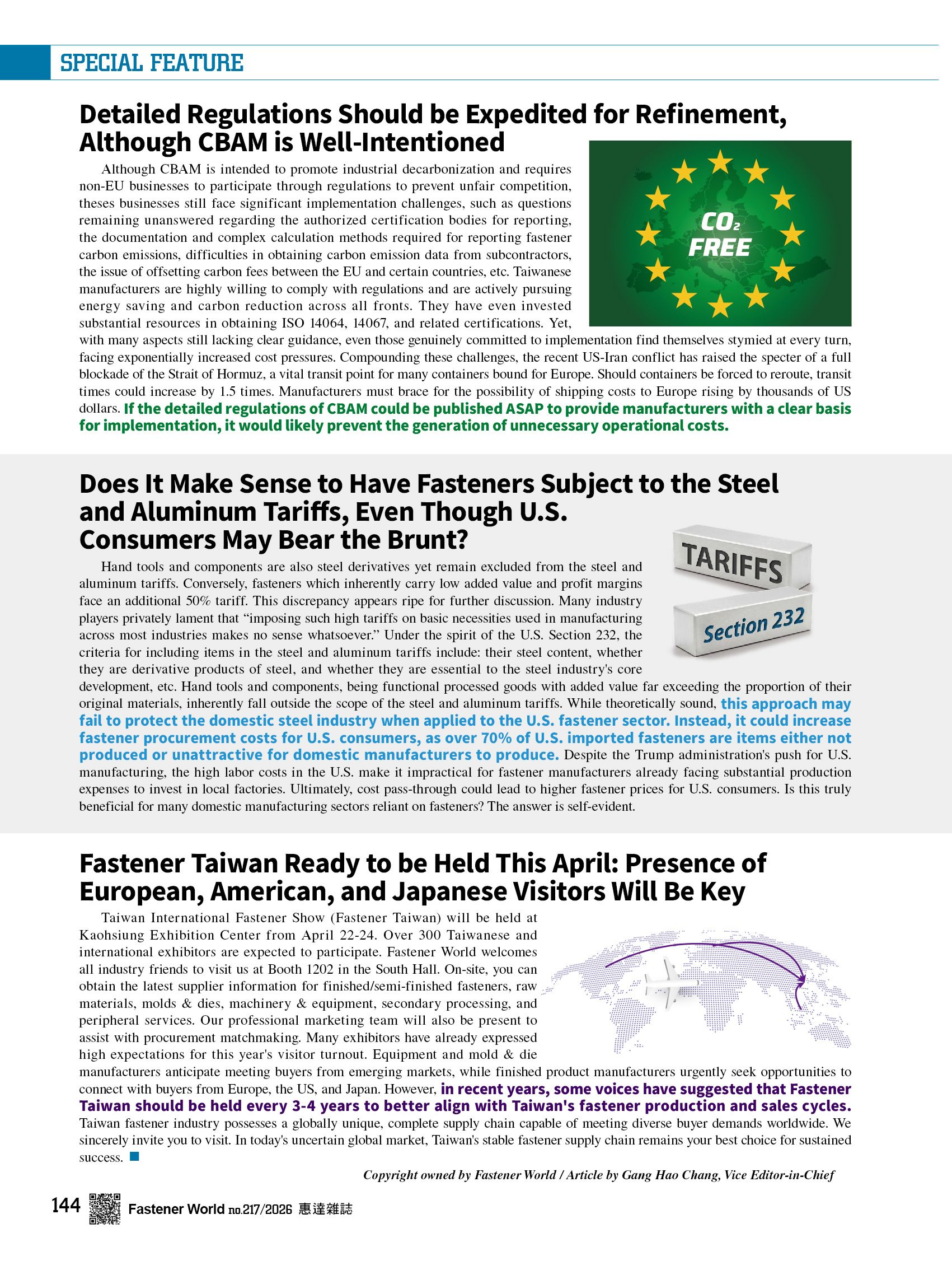 SPECIAL FEATURE

Detailed Regulations Should be Expedited for Refinement, Although CBAM is Well-Intentioned

$CO_2$ FREE

Although CBAM is intended to promote industrial decarbonization and requires non-EU businesses to participate through regulations to prevent unfair competition, theses businesses still face significant implementation challenges, such as questions remaining unanswered regarding the authorized certification bodies for reporting, the documentation and complex calculation methods required for reporting fastener carbon emissions, difficulties in obtaining carbon emission data from subcontractors, the issue of offsetting carbon fees between the EU and certain countries, etc. Taiwanese manufacturers are highly willing to comply with regulations and are actively pursuing energy saving and carbon reduction across all fronts. They have even invested substantial resources in obtaining ISO 14064, 14067, and related certifications. Yet, with many aspects still lacking clear guidance, even those genuinely committed to implementation find themselves stymied at every turn, facing exponentially increased cost pressures. Compounding these challenges, the recent US-Iran conflict has raised the specter of a full blockade of the Strait of Hormuz, a vital transit point for many containers bound for Europe. Should containers be forced to reroute, transit times could increase by 1.5 times. Manufacturers must brace for the possibility of shipping costs to Europe rising by thousands of US dollars. If the detailed regulations of CBAM could be published ASAP to provide manufacturers with a clear basis for implementation, it would likely prevent the generation of unnecessary operational costs.

Does It Make Sense to Have Fasteners Subject to the Steel and Aluminum Tariffs, Even Though U.S. Consumers May Bear the Brunt?

TARIFFS

Section 232

Hand tools and components are also steel derivatives yet remain excluded from the steel and aluminum tariffs. Conversely, fasteners which inherently carry low added value and profit margins face an additional 50% tariff. This discrepancy appears ripe for further discussion. Many industry players privately lament that “imposing such high tariffs on basic necessities used in manufacturing across most industries makes no sense whatsoever.” Under the spirit of the U.S. Section 232, the criteria for including items in the steel and aluminum tariffs include: their steel content, whether they are derivative products of steel, and whether they are essential to the steel industry's core development, etc. Hand tools and components, being functional processed goods with added value far exceeding the proportion of their original materials, inherently fall outside the scope of the steel and aluminum tariffs. While theoretically sound, this approach may fail to protect the domestic steel industry when applied to the U.S. fastener sector. Instead, it could increase fastener procurement costs for U.S. consumers, as over 70% of U.S. imported fasteners are items either not produced or unattractive for domestic manufacturers to produce. Despite the Trump administration's push for U.S. manufacturing, the high labor costs in the U.S. make it impractical for fastener manufacturers already facing substantial production expenses to invest in local factories. Ultimately, cost pass-through could lead to higher fastener prices for U.S. consumers. Is this truly beneficial for many domestic manufacturing sectors reliant on fasteners? The answer is self-evident.

Fastener Taiwan Ready to be Held This April: Presence of European, American, and Japanese Visitors Will Be Key

Taiwan International Fastener Show (Fastener Taiwan) will be held at Kaohsiung Exhibition Center from April 22-24. Over 300 Taiwanese and international exhibitors are expected to participate. Fastener World welcomes all industry friends to visit us at Booth 1202 in the South Hall. On-site, you can obtain the latest supplier information for finished/semi-finished fasteners, raw materials, molds & dies, machinery & equipment, secondary processing, and peripheral services. Our professional marketing team will also be present to assist with procurement matchmaking. Many exhibitors have already expressed high expectations for this year's visitor turnout. Equipment and mold & die manufacturers anticipate meeting buyers from emerging markets, while finished product manufacturers urgently seek opportunities to connect with buyers from Europe, the US, and Japan. However, in recent years, some voices have suggested that Fastener Taiwan should be held every 3-4 years to better align with Taiwan's fastener production and sales cycles. Taiwan fastener industry possesses a globally unique, complete supply chain capable of meeting diverse buyer demands worldwide. We sincerely invite you to visit. In today's uncertain global market, Taiwan's stable fastener supply chain remains your best choice for sustained success.

Copyright owned by Fastener World / Article by Gang Hao Chang, Vice Editor-in-Chief

144 Fastener World no.217/2026 惠達雜誌